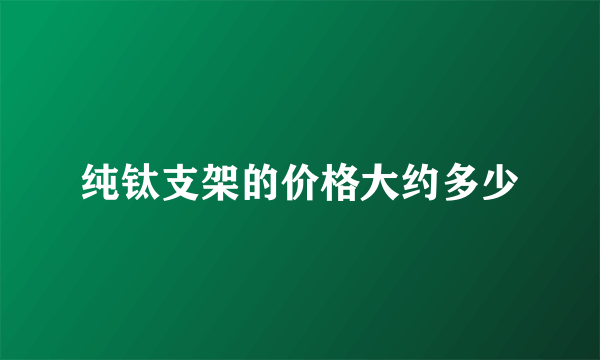 纯钛支架的价格大约多少